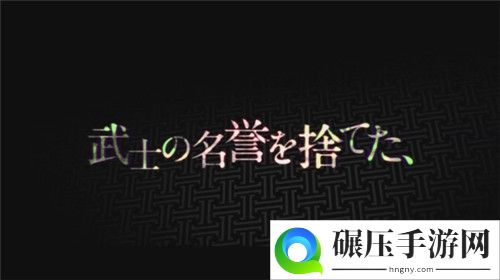 武士の名誉を捨てた、

碾压手游网
hngny.com